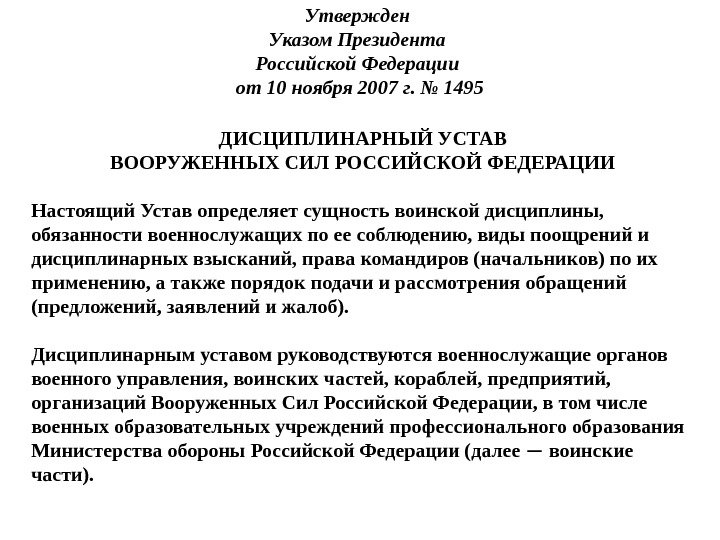 Утвержден
Указом Президента
Российской Федерации
от 10 ноября 2007 г. № 1495

ДИСЦИПЛИНАРНЫЙ УСТАВ
ВООРУЖЕННЫХ СИЛ РОССИЙСКОЙ ФЕДЕРАЦИИ

Настоящий Устав определяет сущность воинской дисциплины, обязанности военнослужащих по ее соблюдению, виды поощрений и дисциплинарных взысканий, права командиров (начальников) по их применению, а также порядок подачи и рассмотрения обращений (предложений, заявлений и жалоб).

Дисциплинарным уставом руководствуются военнослужащие органов военного управления, воинских частей, кораблей, предприятий, организаций Вооруженных Сил Российской Федерации, в том числе военных образовательных учреждений профессионального образования Министерства обороны Российской Федерации (далее — воинские части).